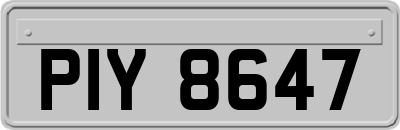 PIY 8647